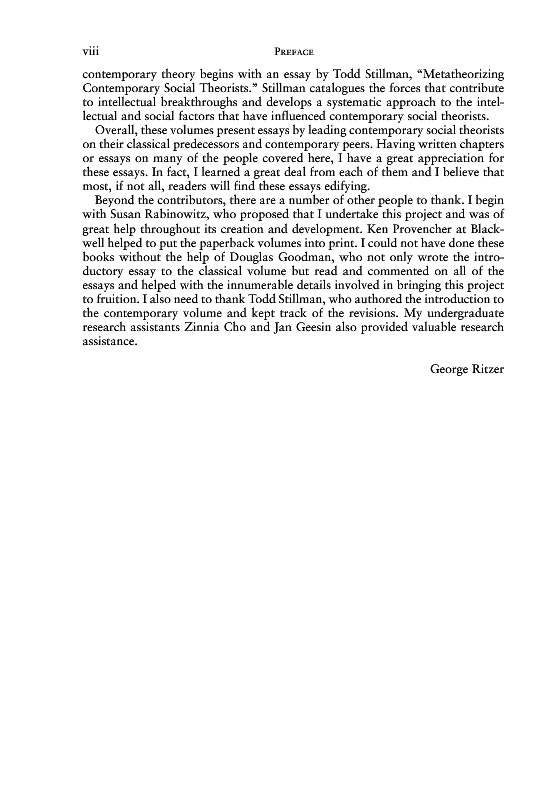 viii PREFACE

contemporary theory begins with an essay by Todd Stillman, "Metatheorizing Contemporary Social Theorists." Stillman catalogues the forces that contribute to intellectual breakthroughs and develops a systematic approach to the intellectual and social factors that have influenced contemporary social theorists.

Overall, these volumes present essays by leading contemporary social theorists on their classical predecessors and contemporary peers. Having written chapters or essays on many of the people covered here, I have a great appreciation for these essays. In fact, I learned a great deal from each of them and I believe that most, if not all, readers will find these essays edifying.

Beyond the contributors, there are a number of other people to thank. I begin with Susan Rabinowitz, who proposed that I undertake this project and was of great help throughout its creation and development. Ken Provencher at Blackwell helped to put the paperback volumes into print. I could not have done these books without the help of Douglas Goodman, who not only wrote the introductory essay to the classical volume but read and commented on all of the essays and helped with the innumerable details involved in bringing this project to fruition. I also need to thank Todd Stillman, who authored the introduction to the contemporary volume and kept track of the revisions. My undergraduate research assistants Zinnia Cho and Jan Geesin also provided valuable research assistance.

George Ritzer